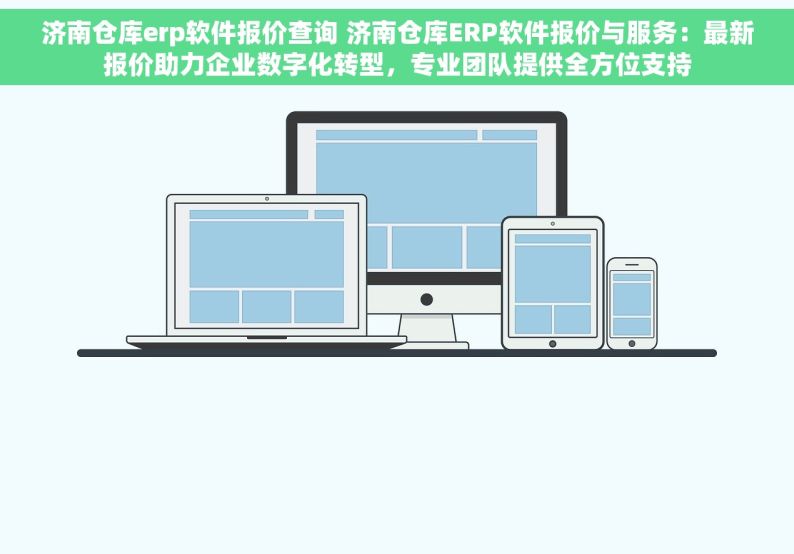 济南仓库erp软件报价查询 济南仓库ERP软件报价与服务：最新报价助力企业数字化转型，专业团队提供全方位支持